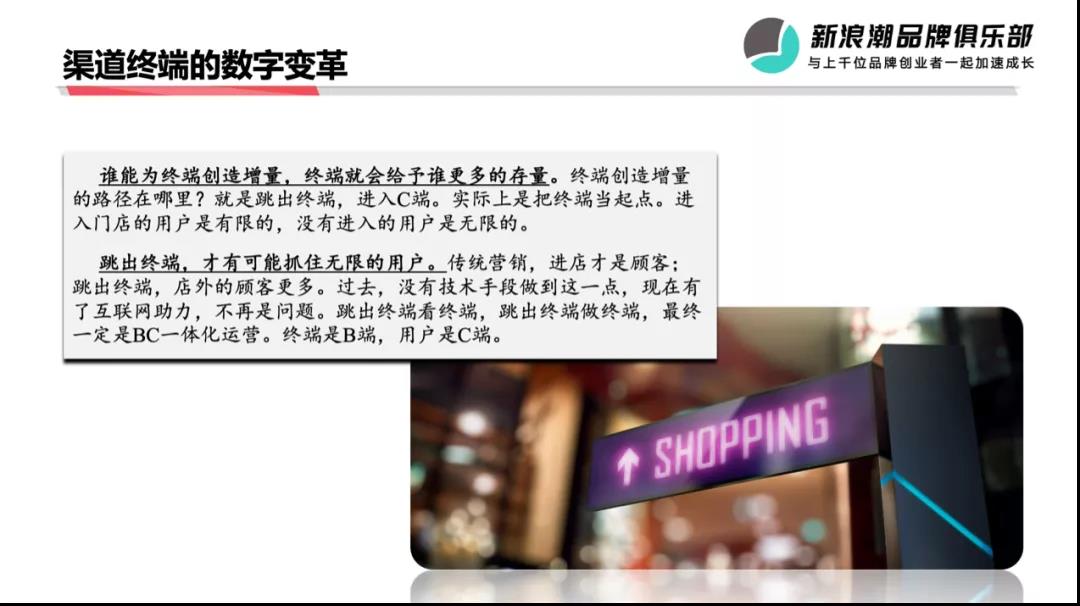 渠道终端的数字变革

新浪潮品牌俱乐部
与上千位品牌创业者一起加速成长

谁能为终端创造增量，终端就会给予谁更多的存量。终端创造增量的路径在哪里？就是跳出终端，进入C端。实际上是把终端当起点。进入门店的用户是有限的，没有进入的用户是无限的。

跳出终端，才有可能抓住无限的用户。传统营销，进店才是顾客；跳出终端，店外的顾客更多。过去，没有技术手段做到这一点，现在有了互联网助力，不再是问题。跳出终端看终端，跳出终端做终端，最终一定是BC一体化运营。终端是B端，用户是C端。

↑ SHOPPING